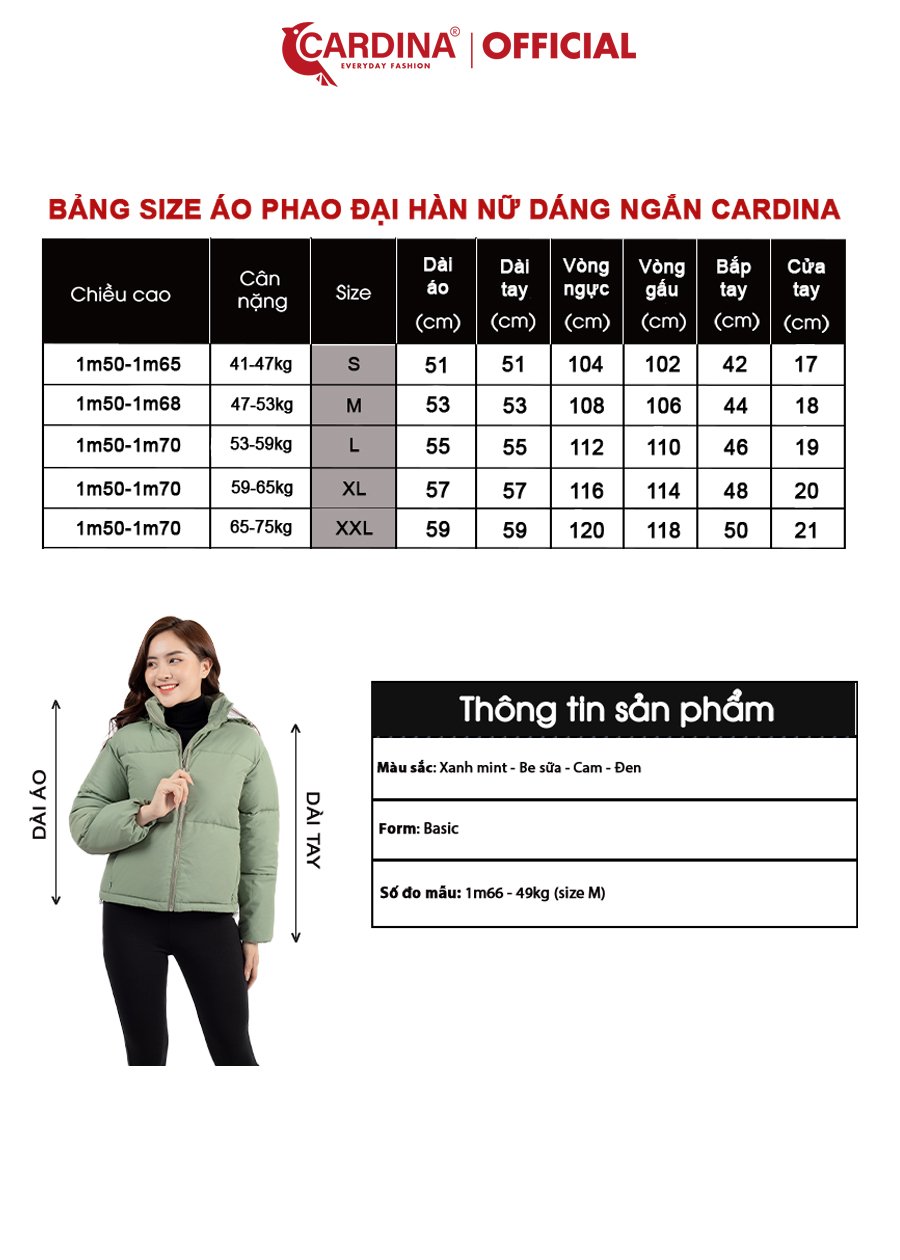 CARDINA®
EVERYDAY FASHION
| OFFICIAL

BẢNG SIZE ÁO PHAO ĐẠI HÀN NỮ DÁNG NGẮN CARDINA

| Chiều cao | Cân nặng | Size | Dài áo (cm) | Dài tay (cm) | Vòng ngực (cm) | Vòng gấu (cm) | Bắp tay (cm) | Cửa tay (cm) |
|---|---|---|---|---|---|---|---|---|
| 1m50-1m65 | 41-47kg | S | 51 | 51 | 104 | 102 | 42 | 17 |
| 1m50-1m68 | 47-53kg | M | 53 | 53 | 108 | 106 | 44 | 18 |
| 1m50-1m70 | 53-59kg | L | 55 | 55 | 112 | 110 | 46 | 19 |
| 1m50-1m70 | 59-65kg | XL | 57 | 57 | 116 | 114 | 48 | 20 |
| 1m50-1m70 | 65-75kg | XXL | 59 | 59 | 120 | 118 | 50 | 21 |

DÀI ÁO
DÀI TAY

Thông tin sản phẩm

Màu sắc: Xanh mint - Be sữa - Cam - Đen

Form: Basic

Số đo mẫu: 1m66 - 49kg (size M)